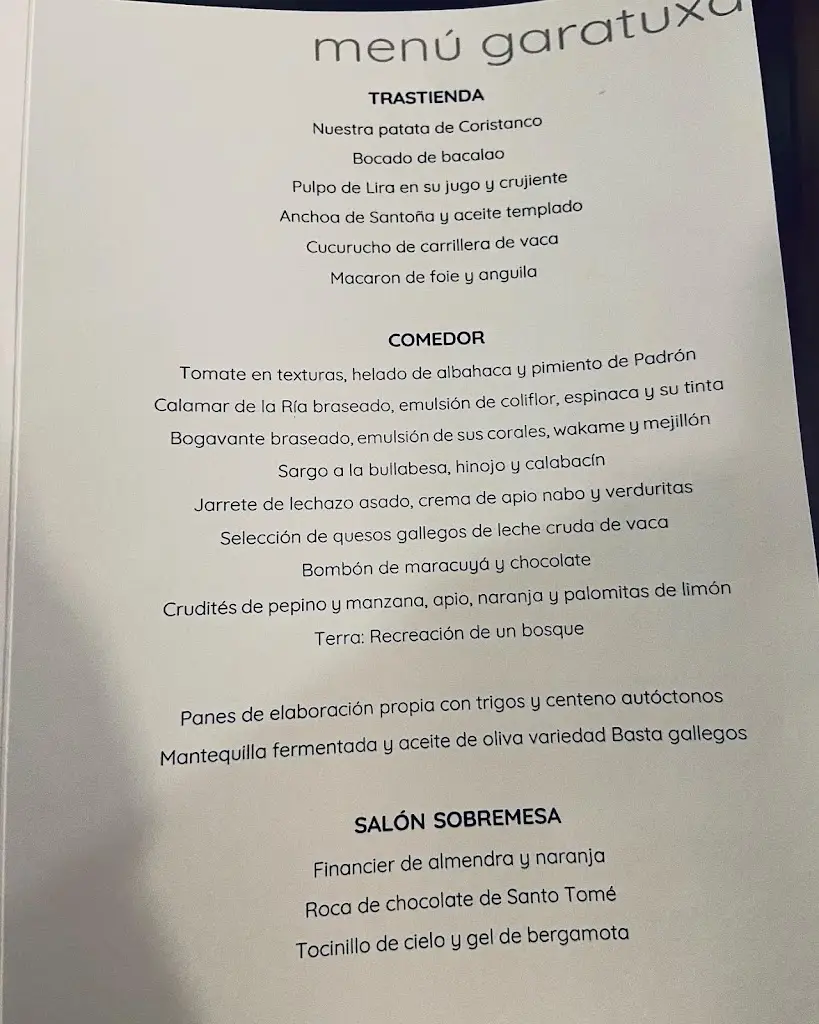 menú garatuxa

TRASTIENDA

Nuestra patata de Coristanco

Bocado de bacalao

Pulpo de Lira en su jugo y crujiente

Anchoa de Santoña y aceite templado

Cucurucho de carrillera de vaca

Macaron de foie y anguila

COMEDOR

Tomate en texturas, helado de albahaca y pimiento de Padrón

Calamar de la Ría braseado, emulsión de coliflor, espinaca y su tinta

Bogavante braseado, emulsión de sus corales, wakame y mejillón

Sargo a la bullabesa, hinojo y calabacín

Jarrete de lechazo asado, crema de apio nabo y verduritas

Selección de quesos gallegos de leche cruda de vaca

Bombón de maracuyá y chocolate

Crudités de pepino y manzana, apio, naranja y palomitas de limón

Terra: Recreación de un bosque

Panes de elaboración propia con trigos y centeno autóctonos

Mantequilla fermentada y aceite de oliva variedad Basta gallegos

SALÓN SOBREMESA

Financier de almendra y naranja

Roca de chocolate de Santo Tomé

Tocinillo de cielo y gel de bergamota